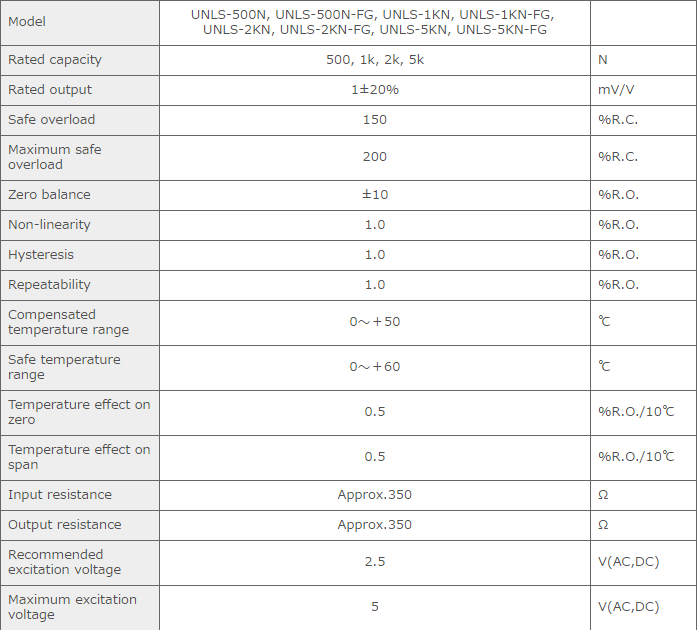 | Model | UNLS-500N, UNLS-500N-FG, UNLS-1KN, UNLS-1KN-FG, UNLS-2KN, UNLS-2KN-FG, UNLS-5KN, UNLS-5KN-FG | |
|---|---|---|
| Rated capacity | 500, 1k, 2k, 5k | N |
| Rated output | 1±20% | mV/V |
| Safe overload | 150 | %R.C. |
| Maximum safe overload | 200 | %R.C. |
| Zero balance | ±10 | %R.O. |
| Non-linearity | 1.0 | %R.O. |
| Hysteresis | 1.0 | %R.O. |
| Repeatability | 1.0 | %R.O. |
| Compensated temperature range | 0～＋50 | ℃ |
| Safe temperature range | 0～＋60 | ℃ |
| Temperature effect on zero | 0.5 | %R.O./10℃ |
| Temperature effect on span | 0.5 | %R.O./10℃ |
| Input resistance | Approx.350 | Ω |
| Output resistance | Approx.350 | Ω |
| Recommended excitation voltage | 2.5 | V(AC,DC) |
| Maximum excitation voltage | 5 | V(AC,DC) |